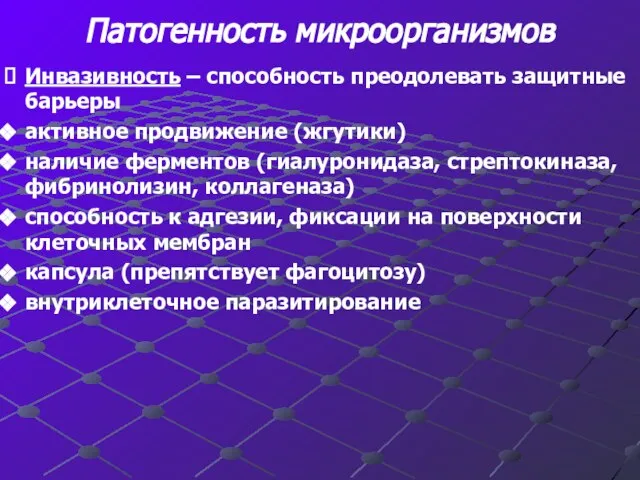 Патогенность микроорганизмов

Инвазивность – способность преодолевать защитные барьеры

активное продвижение (жгутики)

наличие ферментов (гиалуронидаза, стрептокиназа, фибринолизин, коллагеназа)

способность к адгезии, фиксации на поверхности клеточных мембран

капсула (препятствует фагоцитозу)

внутриклеточное паразитирование